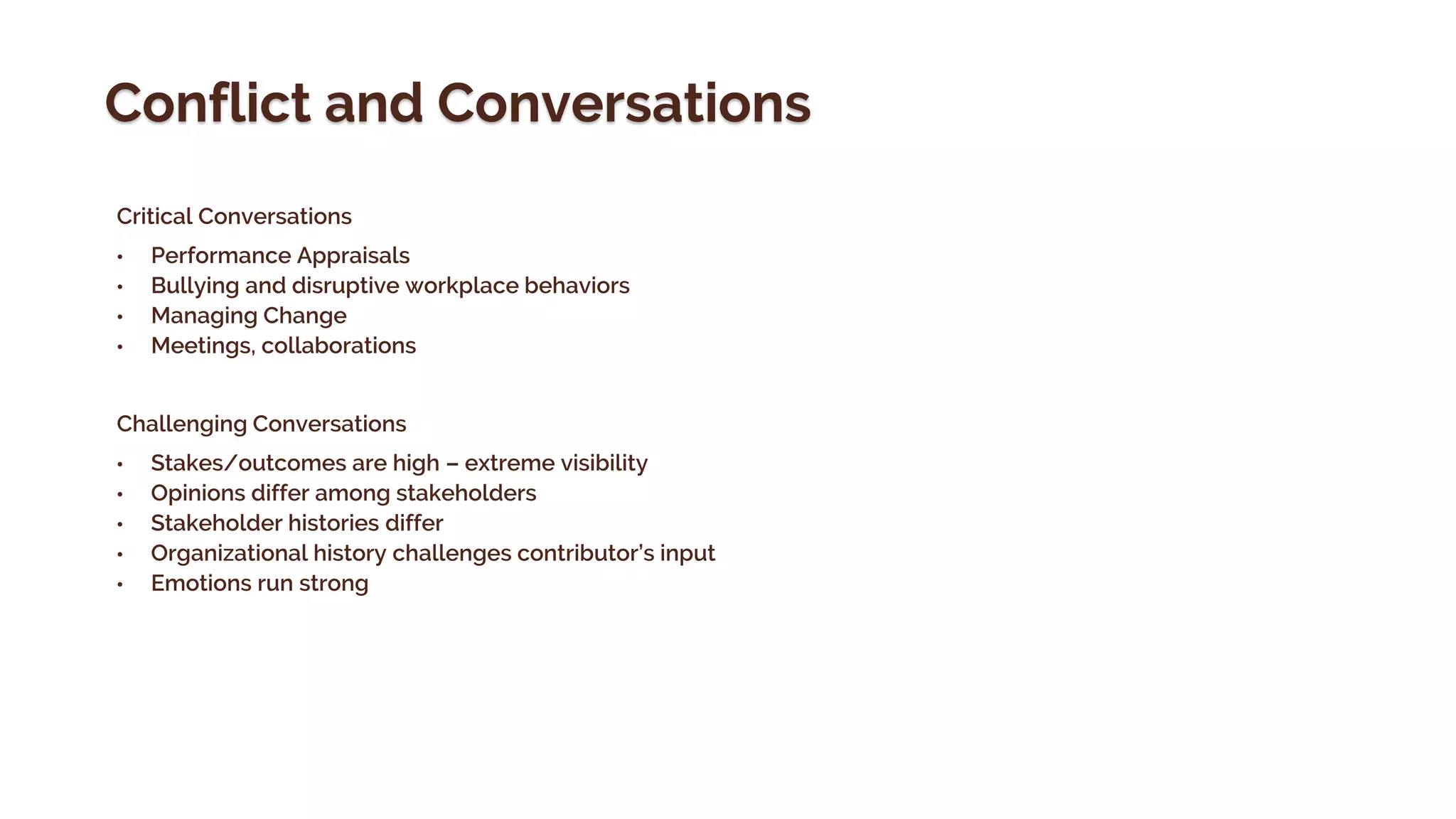 Conflict and Conversations

Critical Conversations

• Performance Appraisals
• Bullying and disruptive workplace behaviors
• Managing Change
• Meetings, collaborations

Challenging Conversations

• Stakes/outcomes are high – extreme visibility
• Opinions differ among stakeholders
• Stakeholder histories differ
• Organizational history challenges contributor's input
• Emotions run strong